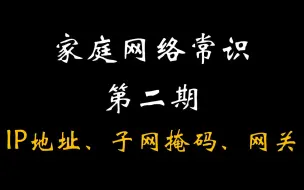 家庭网络常识

第二期

IP地址、子网掩码、网关